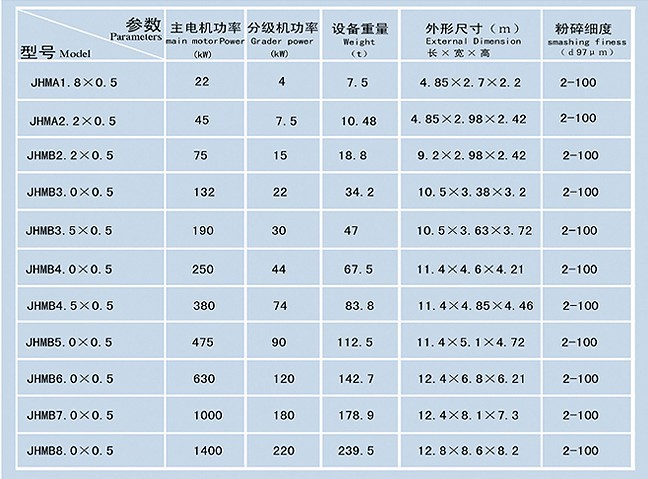 | 参数 Parameters 型号 Model | 主电机功率 main motorPower (kW) | 分级机功率 Grader power (kW) | 设备重量 Weight (t) | 外形尺寸（m） External Dimension 长×宽×高 | 粉碎细度 smashing finess (d97μm) |
|---|---|---|---|---|---|
| JHMA1.8×0.5 | 22 | 4 | 7.5 | 4.85×2.7×2.2 | 2-100 |
| JHMA2.2×0.5 | 45 | 7.5 | 10.48 | 4.85×2.98×2.42 | 2-100 |
| JHMB2.2×0.5 | 75 | 15 | 18.8 | 9.2×2.98×2.42 | 2-100 |
| JHMB3.0×0.5 | 132 | 22 | 34.2 | 10.5×3.38×3.2 | 2-100 |
| JHMB3.5×0.5 | 190 | 30 | 47 | 10.5×3.63×3.72 | 2-100 |
| JHMB4.0×0.5 | 250 | 44 | 67.5 | 11.4×4.6×4.21 | 2-100 |
| JHMB4.5×0.5 | 380 | 74 | 83.8 | 11.4×4.85×4.46 | 2-100 |
| JHMB5.0×0.5 | 475 | 90 | 112.5 | 11.4×5.1×4.72 | 2-100 |
| JHMB6.0×0.5 | 630 | 120 | 142.7 | 12.4×6.8×6.21 | 2-100 |
| JHMB7.0×0.5 | 1000 | 180 | 178.9 | 12.4×8.1×7.3 | 2-100 |
| JHMB8.0×0.5 | 1400 | 220 | 239.5 | 12.8×8.6×8.2 | 2-100 |